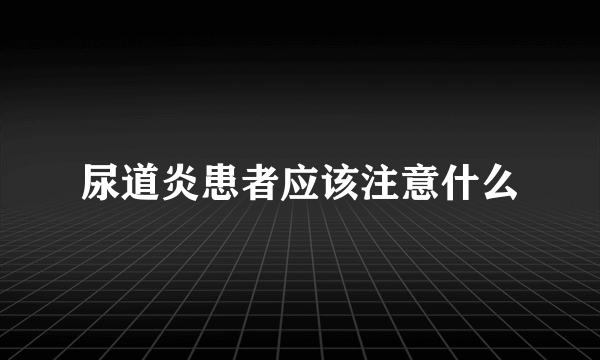 尿道炎患者应该注意什么